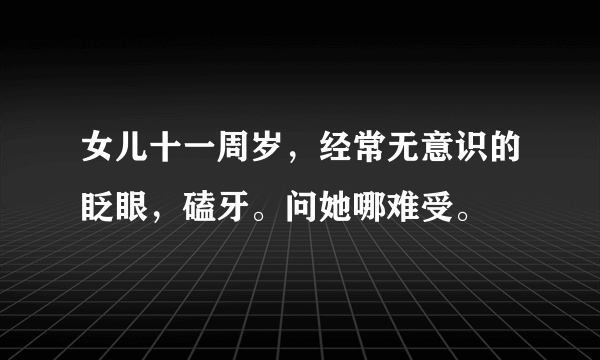 女儿十一周岁，经常无意识的眨眼，磕牙。问她哪难受。